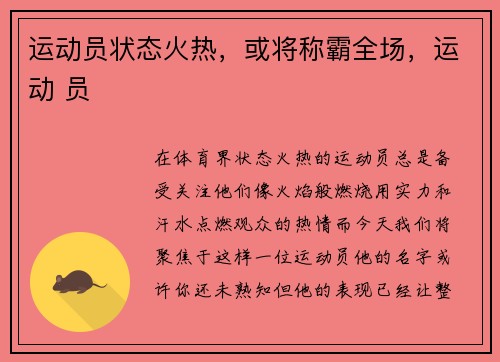 运动员状态火热，或将称霸全场，运动 员

在体育界状态火热的运动员总是备受关注他们像火焰般燃烧用实力和汗水点燃观众的热情而今天我们将聚焦于这样一位运动员他的名字或许你还未熟知但他的表现已经让整